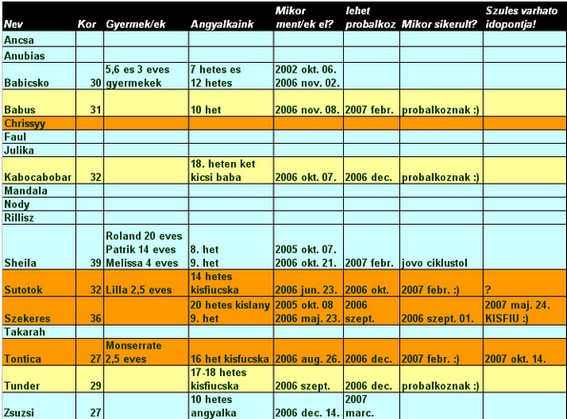 | Nev | Kor | Gyermek/ek | Angyalkaink | Mikor ment/ek el? | lehet probalkoz | Mikor sikerult? | Szules varhato idopontja! |
|---|---|---|---|---|---|---|---|
| Ancsa | | | | | | | |
| Anubias | | | | | | | |
| Babicsko | 30 | 5,6 es 3 eves gyermekek | 7 hetes es 12 hetes | 2002 okt. 06. 2006 nov. 02. | | | |
| Babus | 31 | | 10 het | 2006 nov. 08. | 2007 febr. | probalkoznak :) | |
| Chrissyy | | | | | | | |
| Faul | | | | | | | |
| Julika | | | | | | | |
| Kabocabobar | 32 | | 18. heten ket kicsi baba | 2006 okt. 07. | 2006 dec. | probalkoznak :) | |
| Mandala | | | | | | | |
| Nody | | | | | | | |
| Rillisz | | | | | | | |
| Sheila | 39 | Roland 20 eves Patrik 14 eves Melissa 4 eves | 8. het 9. het | 2005 okt. 07. 2006 okt. 21. | 2007 febr. | jovo ciklustol | |
| Sutotok | 32 | Lilla 2,5 eves | 14 hetes kisfiucska | 2006 jun. 23. | 2006 okt. | 2007 febr. :) | ? |
| Szekeres | 36 | | 20 hetes kislany 9. het | 2005 okt. 08 2006 maj. 23. | 2006 szept. | 2006 szept. 01. | 2007 maj. 24. KISFIU :) |
| Takarah | | | | | | | |
| Tontica | 27 | Monserrate 2,5 eves | 16 het kisfucska | 2006 aug. 26. | 2006 dec. | 2007 febr. :) | 2007 okt. 14. |
| Tunder | 29 | | 17-18 hetes kisfiucska | 2006 szept. | 2006 dec. | probalkoznak :) | |
| Zsuzsi | 27 | | 10 hetes angyalka | 2006 dec. 14. | 2007 marc. | | |